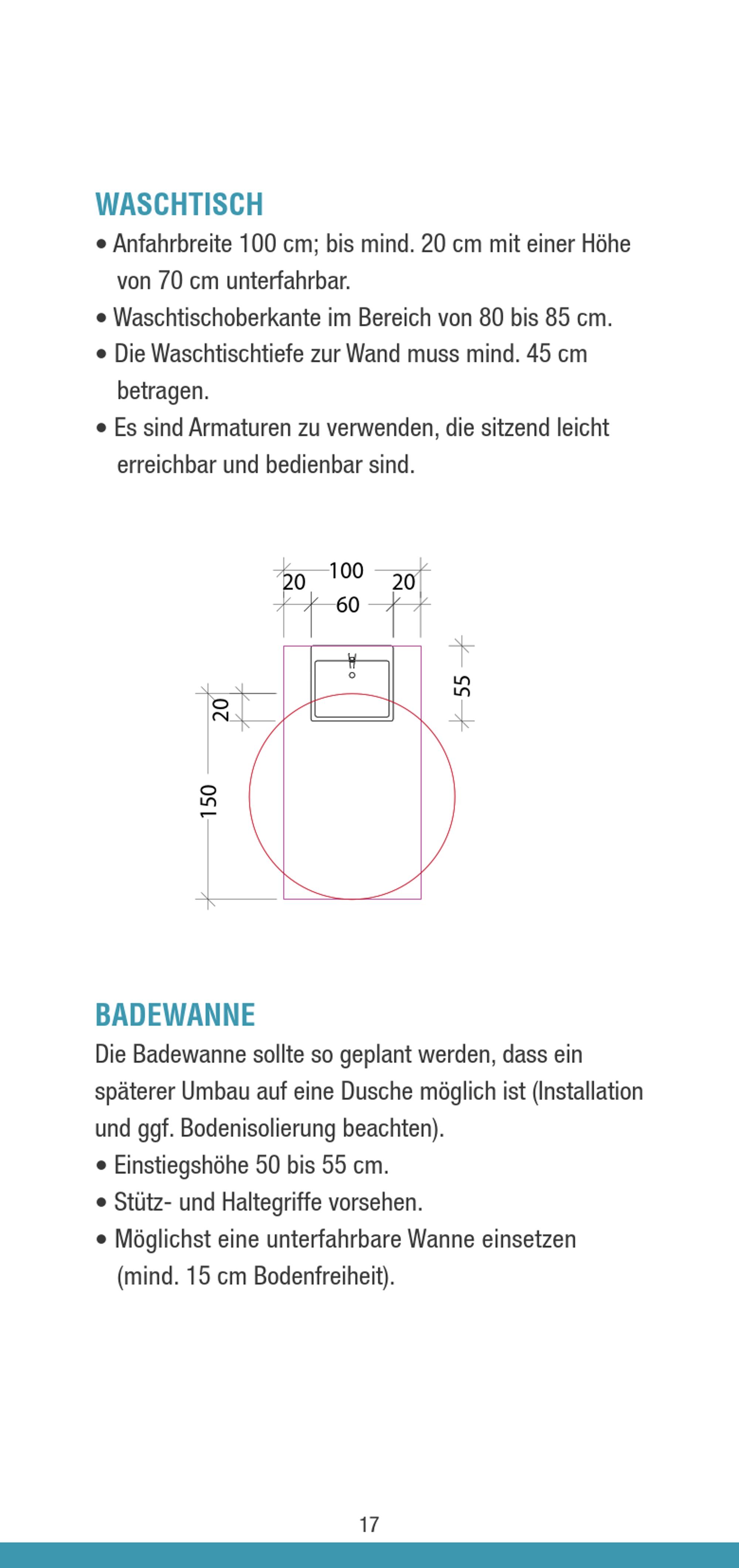 WASCHTISCH

• Anfahrbreite 100 cm; bis mind. 20 cm mit einer Höhe von 70 cm unterfahrbar.
• Waschtischoberkante im Bereich von 80 bis 85 cm.
• Die Waschtischtiefe zur Wand muss mind. 45 cm betragen.
• Es sind Armaturen zu verwenden, die sitzend leicht erreichbar und bedienbar sind.

100
20
20
60
55
20
150

BADEWANNE

Die Badewanne sollte so geplant werden, dass ein späterer Umbau auf eine Dusche möglich ist (Installation und ggf. Bodenisolierung beachten).
• Einstiegshöhe 50 bis 55 cm.
• Stütz- und Haltegriffe vorsehen.
• Möglichst eine unterfahrbare Wanne einsetzen (mind. 15 cm Bodenfreiheit).

17